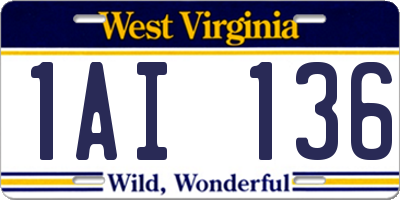 West Virginia

1AI 136

Wild, Wonderful